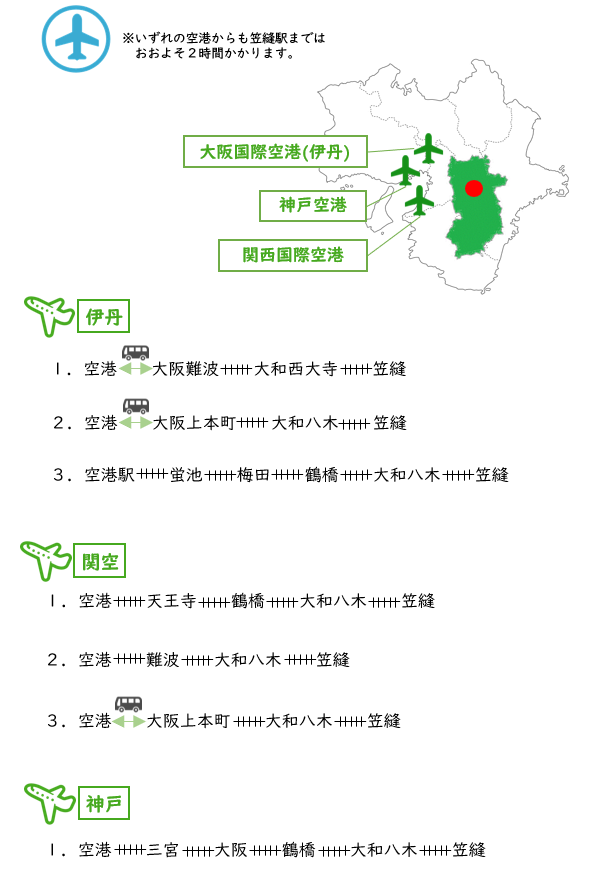 ※いずれの空港からも笠縫駅までは
おおよそ２時間かかります。

大阪国際空港(伊丹)

神戸空港

関西国際空港

伊丹

１．空港 大阪難波 大和西大寺 笠縫

２．空港 大阪上本町 大和八木 笠縫

３．空港駅 蛍池 梅田 鶴橋 大和八木 笠縫

関空

１．空港 天王寺 鶴橋 大和八木 笠縫

２．空港 難波 大和八木 笠縫

３．空港 大阪上本町 大和八木 笠縫

神戸

１．空港 三宮 大阪 鶴橋 大和八木 笠縫